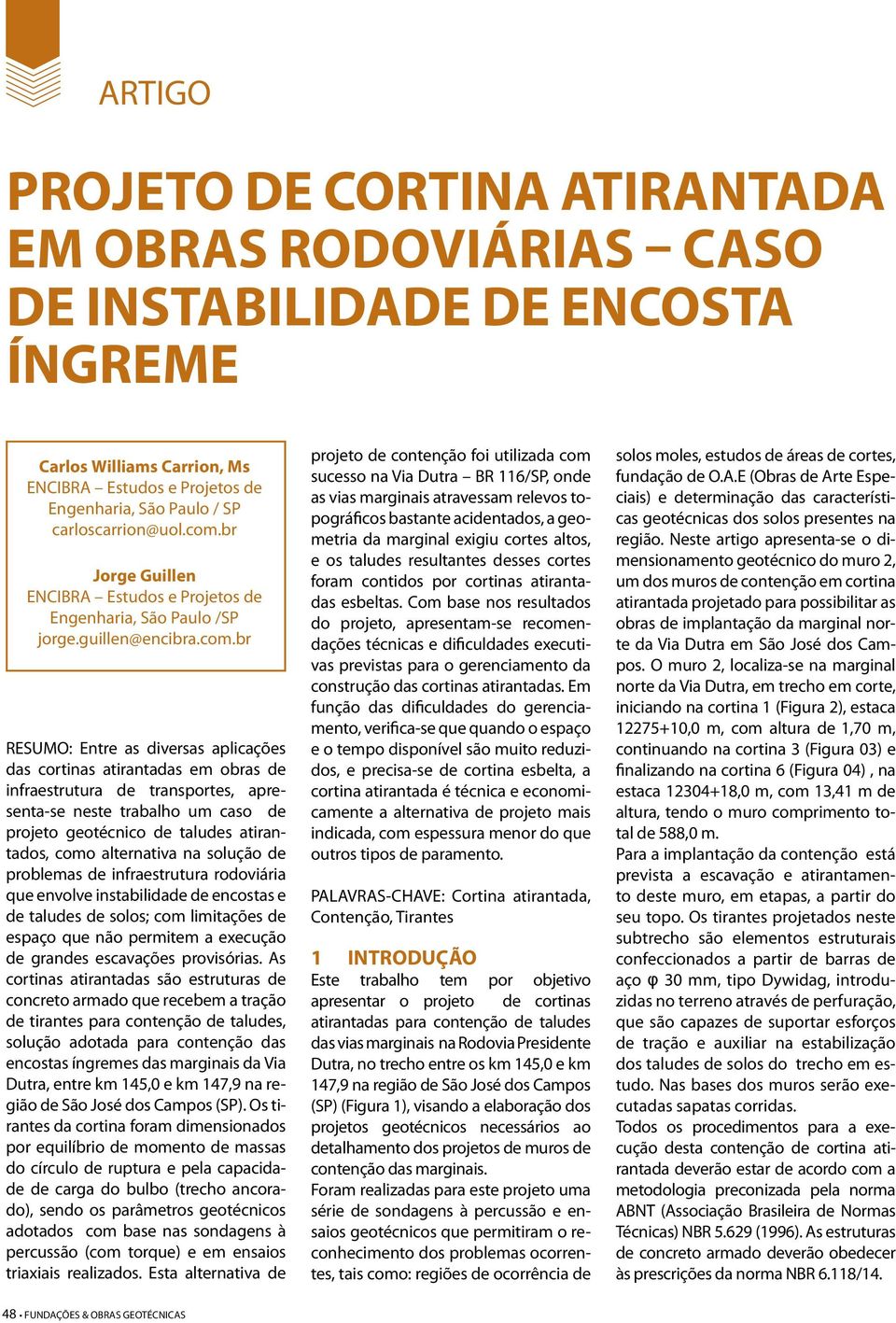 ARTIGO

PROJETO DE CORTINA ATIRANTADA EM OBRAS RODOVIÁRIAS – CASO DE INSTABILIDADE DE ENCOSTA ÍNGREME

Carlos Williams Carrion, Ms
ENCIBRA – Estudos e Projetos de Engenharia, São Paulo / SP
carloscarrion@uol.com.br

Jorge Guillen
ENCIBRA – Estudos e Projetos de Engenharia, São Paulo /SP
jorge.guillen@encibra.com.br

RESUMO: Entre as diversas aplicações das cortinas atirantadas em obras de infraestrutura de transportes, apresenta-se neste trabalho um caso de projeto geotécnico de taludes atirantados, como alternativa na solução de problemas de infraestrutura rodoviária que envolve instabilidade de encostas e de taludes de solos; com limitações de espaço que não permitem a execução de grandes escavações provisórias. As cortinas atirantadas são estruturas de concreto armado que recebem a tração de tirantes para contenção de taludes, solução adotada para contenção das encostas íngremes das marginais da Via Dutra, entre km 145,0 e km 147,9 na região de São José dos Campos (SP). Os tirantes da cortina foram dimensionados por equilíbrio de momento de massas do círculo de ruptura e pela capacidade de carga do bulbo (trecho ancorado), sendo os parâmetros geotécnicos adotados com base nas sondagens à percussão (com torque) e em ensaios triaxiais realizados. Esta alternativa de projeto de contenção foi utilizada com sucesso na Via Dutra – BR 116/SP, onde as vias marginais atravessam relevos topográficos bastante acidentados, a geometria da marginal exigiu cortes altos, e os taludes resultantes desses cortes foram contidos por cortinas atirantadas esbeltas. Com base nos resultados do projeto, apresentam-se recomendações técnicas e dificuldades executivas previstas para o gerenciamento da construção das cortinas atirantadas. Em função das dificuldades do gerenciamento, verifica-se que quando o espaço e o tempo disponível são muito reduzidos, e precisa-se de cortina esbelta, a cortina atirantada é técnica e economicamente a alternativa de projeto mais indicada, com espessura menor do que outros tipos de paramento.

PALAVRAS-CHAVE: Cortina atirantada, Contenção, Tirantes

1 INTRODUÇÃO
Este trabalho tem por objetivo apresentar o projeto de cortinas atirantadas para contenção de taludes das vias marginais na Rodovia Presidente Dutra, no trecho entre os km 145,0 e km 147,9 na região de São José dos Campos (SP) (Figura 1), visando a elaboração dos projetos geotécnicos necessários ao detalhamento dos projetos de muros de contenção das marginais.
Foram realizadas para este projeto uma série de sondagens à percussão e ensaios geotécnicos que permitiram o reconhecimento dos problemas ocorrentes, tais como: regiões de ocorrência de solos moles, estudos de áreas de cortes, fundação de O.A.E (Obras de Arte Especiais) e determinação das características geotécnicas dos solos presentes na região. Neste artigo apresenta-se o dimensionamento geotécnico do muro 2, um dos muros de contenção em cortina atirantada projetado para possibilitar as obras de implantação da marginal norte da Via Dutra em São José dos Campos. O muro 2, localiza-se na marginal norte da Via Dutra, em trecho em corte, iniciando na cortina 1 (Figura 2), estaca 12275+10,0 m, com altura de 1,70 m, continuando na cortina 3 (Figura 03) e finalizando na cortina 6 (Figura 04) , na estaca 12304+18,0 m, com 13,41 m de altura, tendo o muro comprimento total de 588,0 m.
Para a implantação da contenção está prevista a escavação e atirantamento deste muro, em etapas, a partir do seu topo. Os tirantes projetados neste subtrecho são elementos estruturais confeccionados a partir de barras de aço φ 30 mm, tipo Dywidag, introduzidas no terreno através de perfuração, que são capazes de suportar esforços de tração e auxiliar na estabilização dos taludes de solos do trecho em estudo. Nas bases dos muros serão executadas sapatas corridas.
Todos os procedimentos para a execução desta contenção de cortina atirantada deverão estar de acordo com a metodologia preconizada pela norma ABNT (Associação Brasileira de Normas Técnicas) NBR 5.629 (1996). As estruturas de concreto armado deverão obedecer às prescrições da norma NBR 6.118/14.

48 • FUNDAÇÕES & OBRAS GEOTÉCNICAS